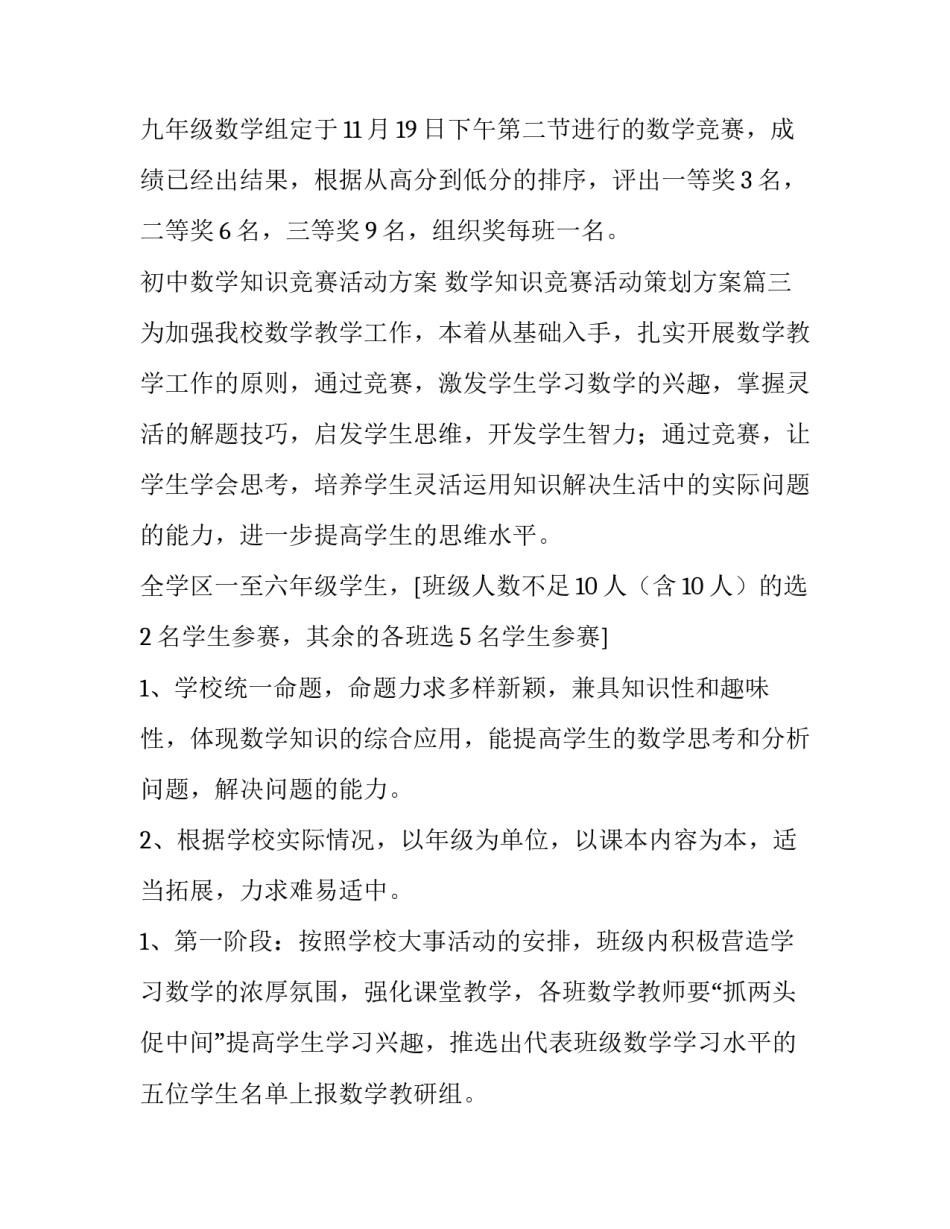 九年级数学组定于11月19日下午第二节进行的数学竞赛，成绩已经出结果，根据从高分到低分的排序，评出一等奖3名，二等奖6名，三等奖9名，组织奖每班一名。

初中数学知识竞赛活动方案 数学知识竞赛活动策划方案篇三

为加强我校数学教学工作，本着从基础入手，扎实开展数学教学工作的原则，通过竞赛，激发学生学习数学的兴趣，掌握灵活的解题技巧，启发学生思维，开发学生智力；通过竞赛，让学生学会思考，培养学生灵活运用知识解决生活中的实际问题的能力，进一步提高学生的思维水平。

全学区一至六年级学生，[班级人数不足10人（含10人）的选2名学生参赛，其余的各班选5名学生参赛]

1、学校统一命题，命题力求多样新颖，兼具知识性和趣味性，体现数学知识的综合应用，能提高学生的数学思考和分析问题，解决问题的能力。

2、根据学校实际情况，以年级为单位，以课本内容为本，适当拓展，力求难易适中。

1、第一阶段：按照学校大事活动的安排，班级内积极营造学习数学的浓厚氛围，强化课堂教学，各班数学教师要“抓两头促中间”提高学生学习兴趣，推选出代表班级数学学习水平的五位学生名单上报数学教研组。